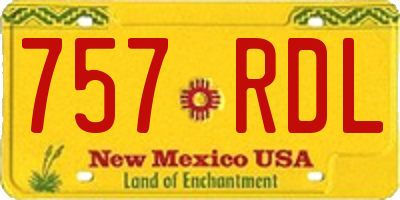 757 RDL

New Mexico USA
Land of Enchantment